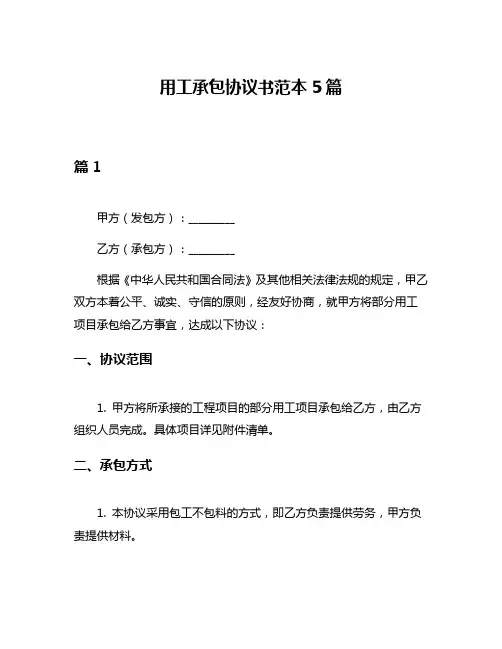 用工承包协议书范本 5 篇

篇 1

甲方（发包方）：________

乙方（承包方）：________

根据《中华人民共和国合同法》及其他相关法律法规的规定，甲乙双方本着公平、诚实、守信的原则，经友好协商，就甲方将部分用工项目承包给乙方事宜，达成以下协议：

一、协议范围

1. 甲方将所承接的工程项目的部分用工项目承包给乙方，由乙方组织人员完成。具体项目详见附件清单。

二、承包方式

1. 本协议采用包工不包料的方式，即乙方负责提供劳务，甲方负责提供材料。